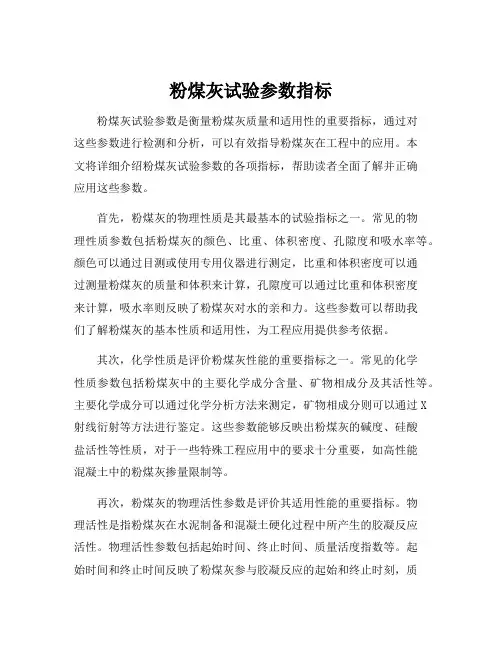 粉煤灰试验参数指标

粉煤灰试验参数是衡量粉煤灰质量和适用性的重要指标，通过对这些参数进行检测和分析，可以有效指导粉煤灰在工程中的应用。本文将详细介绍粉煤灰试验参数的各项指标，帮助读者全面了解并正确应用这些参数。

首先，粉煤灰的物理性质是其最基本的试验指标之一。常见的物理性质参数包括粉煤灰的颜色、比重、体积密度、孔隙度和吸水率等。颜色可以通过目测或使用专用仪器进行测定，比重和体积密度可以通过测量粉煤灰的质量和体积来计算，孔隙度可以通过比重和体积密度来计算，吸水率则反映了粉煤灰对水的亲和力。这些参数可以帮助我们了解粉煤灰的基本性质和适用性，为工程应用提供参考依据。

其次，化学性质是评价粉煤灰性能的重要指标之一。常见的化学性质参数包括粉煤灰中的主要化学成分含量、矿物相成分及其活性等。主要化学成分可以通过化学分析方法来测定，矿物相成分则可以通过X射线衍射等方法进行鉴定。这些参数能够反映出粉煤灰的碱度、硅酸盐活性等性质，对于一些特殊工程应用中的要求十分重要，如高性能混凝土中的粉煤灰掺量限制等。

再次，粉煤灰的物理活性参数是评价其适用性能的重要指标。物理活性是指粉煤灰在水泥制备和混凝土硬化过程中所产生的胶凝反应活性。物理活性参数包括起始时间、终止时间、质量活度指数等。起始时间和终止时间反映了粉煤灰参与胶凝反应的起始和终止时刻，质